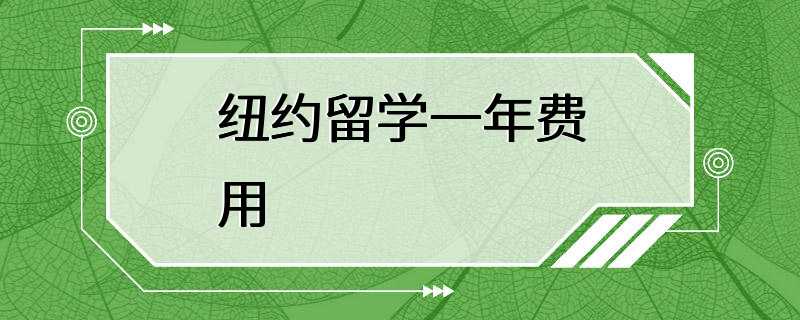 纽约留学一年费用